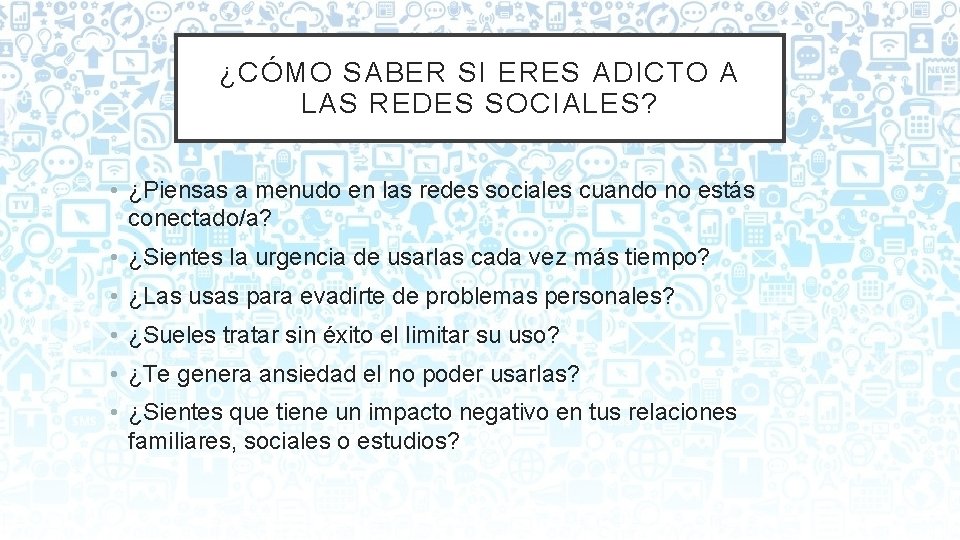 ¿CÓMO SABER SI ERES ADICTO A LAS REDES SOCIALES?

• ¿Piensas a menudo en las redes sociales cuando no estás conectado/a?
• ¿Sientes la urgencia de usarlas cada vez más tiempo?
• ¿Las usas para evadirte de problemas personales?
• ¿Sueles tratar sin éxito el limitar su uso?
• ¿Te genera ansiedad el no poder usarlas?
• ¿Sientes que tiene un impacto negativo en tus relaciones familiares, sociales o estudios?